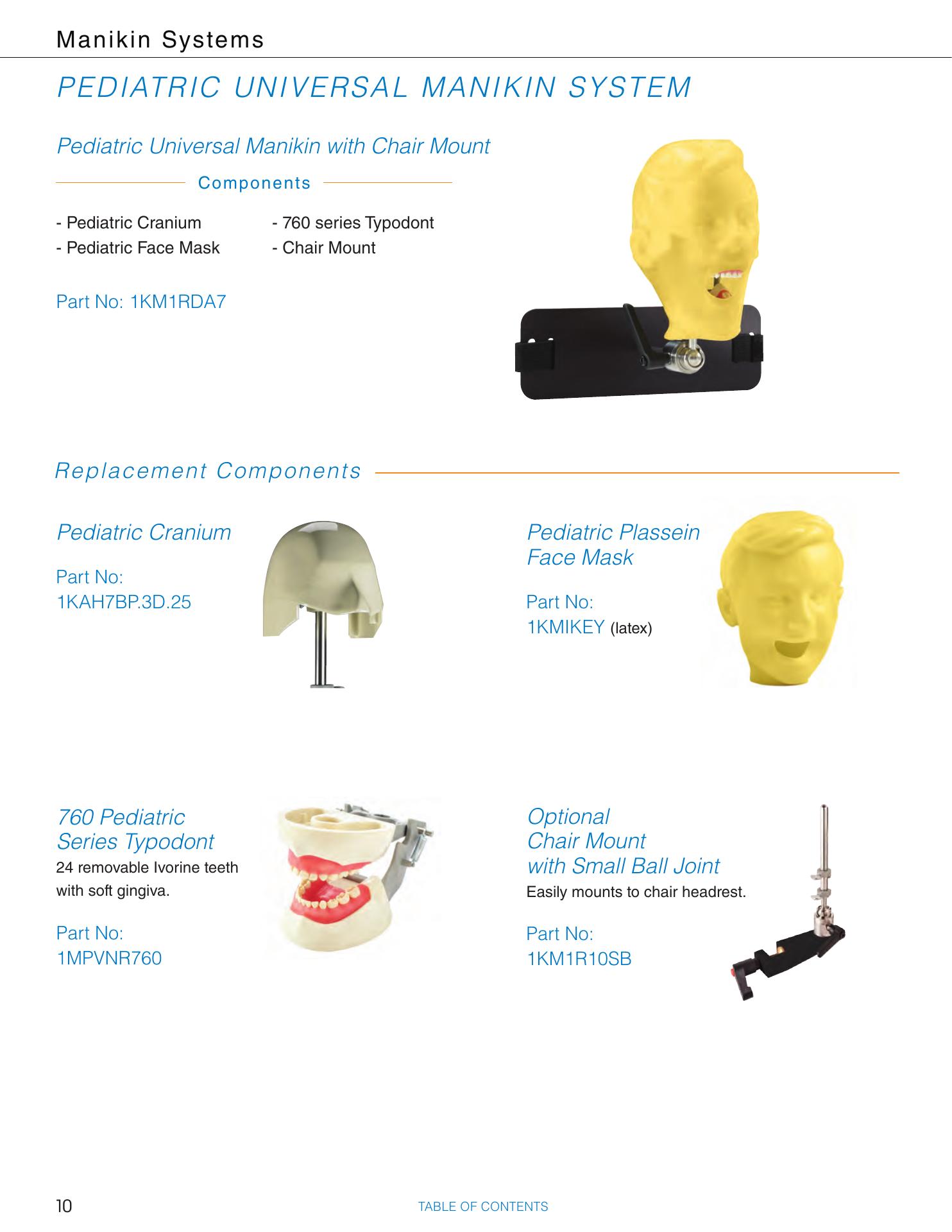 Manikin Systems

PEDIATRIC UNIVERSAL MANIKIN SYSTEM

Pediatric Universal Manikin with Chair Mount

Components

- Pediatric Cranium
- Pediatric Face Mask

- 760 series Typodont
- Chair Mount

Part No: 1KM1RDA7

Replacement Components

Pediatric Cranium

Part No:
1KAH7BP.3D.25

Pediatric Plassein Face Mask

Part No:
1KMIKEY (latex)

760 Pediatric Series Typodont
24 removable Ivorine teeth with soft gingiva.

Part No:
1MPVNR760

Optional Chair Mount with Small Ball Joint
Easily mounts to chair headrest.

Part No:
1KM1R10SB

10

TABLE OF CONTENTS